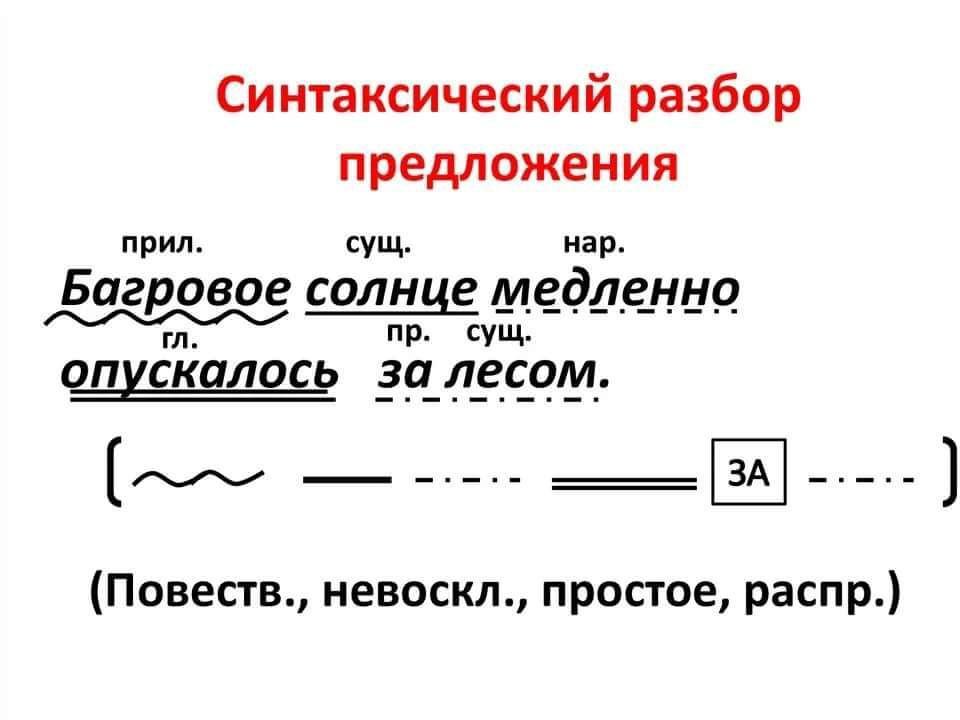 Синтаксический разбор предложения

прил. сущ. нар.
Багровое солнце медленно
гл. пр. сущ.
опускалось за лесом.

[ ЗА ]

(Повеств., невоскл., простое, распр.)